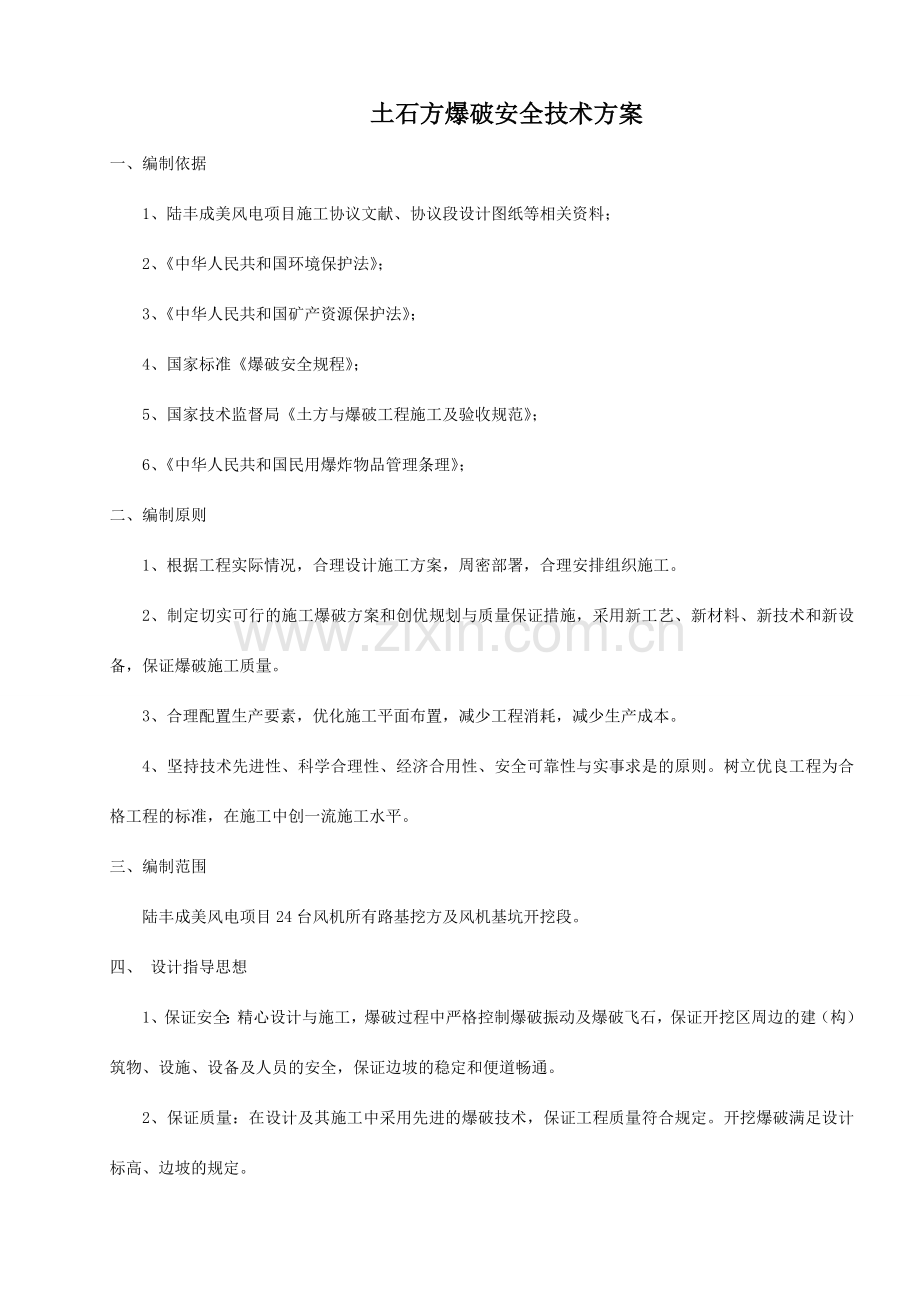 土石方爆破安全技术方案

一、编制依据

1、陆丰成美风电项目施工协议文献、协议段设计图纸等相关资料；

2、《中华人民共和国环境保护法》；

3、《中华人民共和国矿产资源保护法》；

4、国家标准《爆破安全规程》；

5、国家技术监督局《土方与爆破工程施工及验收规范》；

6、《中华人民共和国民用爆炸物品管理条理》；

二、编制原则

1、根据工程实际情况，合理设计施工方案，周密部署，合理安排组织施工。

2、制定切实可行的施工爆破方案和创优规划与质量保证措施，采用新工艺、新材料、新技术和新设备，保证爆破施工质量。

3、合理配置生产要素，优化施工平面布置，减少工程消耗，减少生产成本。

4、坚持技术先进性、科学合理性、经济合用性、安全可靠性与实事求是的原则。树立优良工程为合格工程的标准，在施工中创一流施工水平。

三、编制范围

陆丰成美风电项目24台风机所有路基挖方及风机基坑开挖段。

四、 设计指导思想

1、保证安全：精心设计与施工，爆破过程中严格控制爆破振动及爆破飞石，保证开挖区周边的建（构）筑物、设施、设备及人员的安全，保证边坡的稳定和便道畅通。

2、保证质量：在设计及其施工中采用先进的爆破技术，保证工程质量符合规定。开挖爆破满足设计标高、边坡的规定。

www.zixin.com.cn